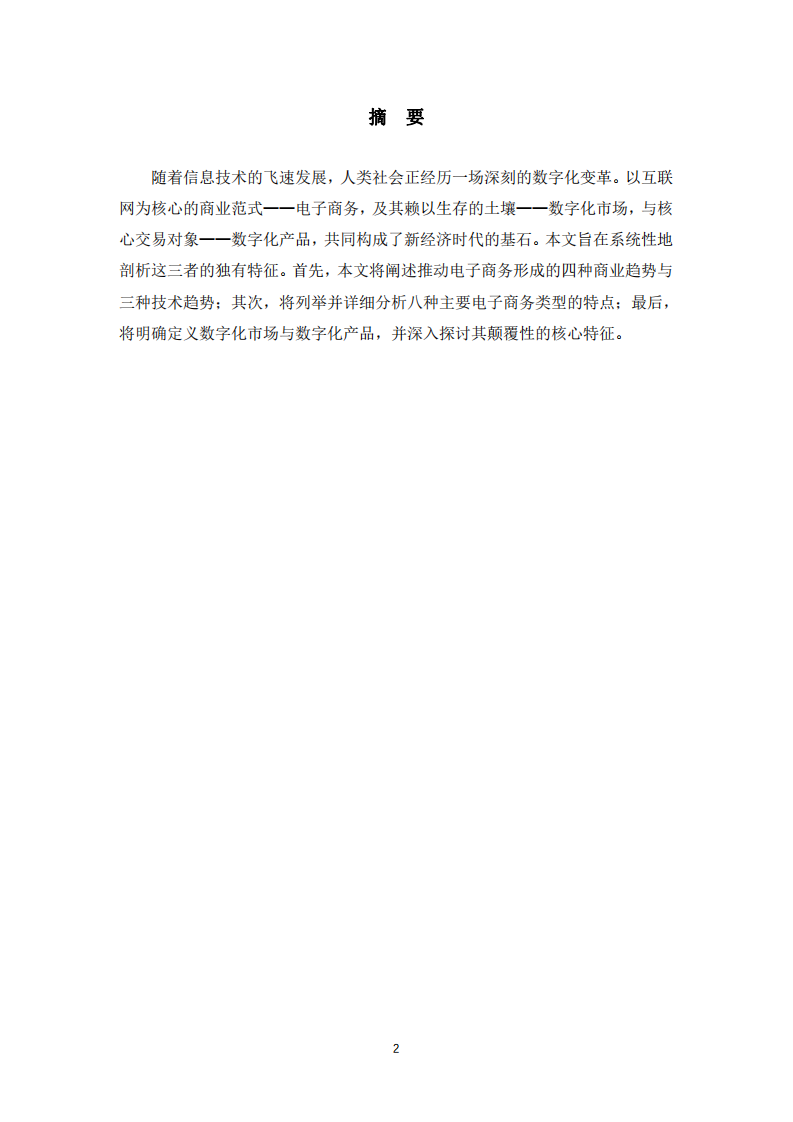 摘　要

随着信息技术的飞速发展，人类社会正经历一场深刻的数字化变革。以互联网为核心的商业范式——电子商务，及其赖以生存的土壤——数字化市场，与核心交易对象——数字化产品，共同构成了新经济时代的基石。本文旨在系统性地剖析这三者的独有特征。首先，本文将阐述推动电子商务形成的四种商业趋势与三种技术趋势；其次，将列举并详细分析八种主要电子商务类型的特点；最后，将明确定义数字化市场与数字化产品，并深入探讨其颠覆性的核心特征。

2